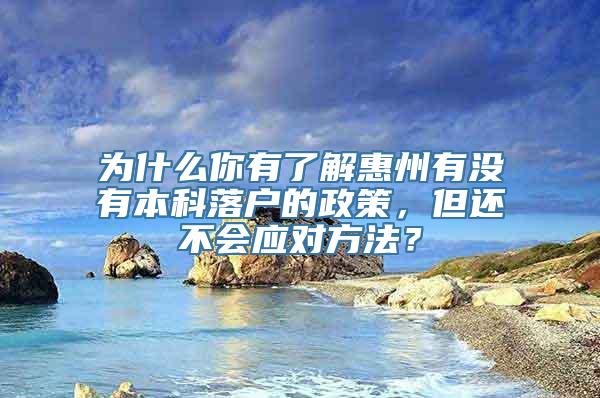 为什么你有了解惠州有没有本科落户的政策，但还不会应对方法？